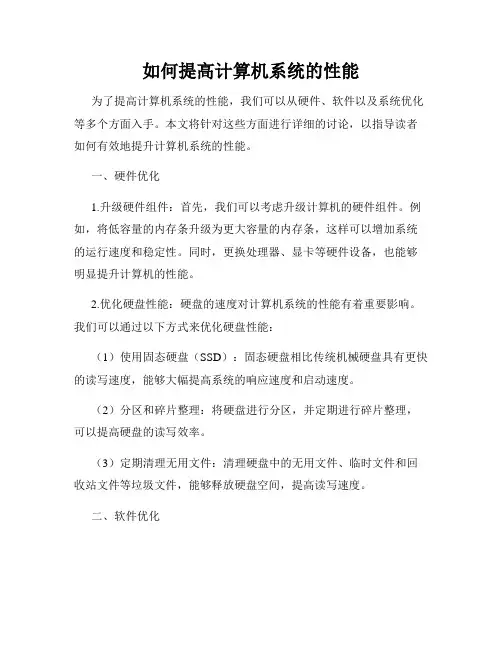 如何提高计算机系统的性能

为了提高计算机系统的性能，我们可以从硬件、软件以及系统优化等多个方面入手。本文将针对这些方面进行详细的讨论，以指导读者如何有效地提升计算机系统的性能。

一、硬件优化

1.升级硬件组件：首先，我们可以考虑升级计算机的硬件组件。例如，将低容量的内存条升级为更大容量的内存条，这样可以增加系统的运行速度和稳定性。同时，更换处理器、显卡等硬件设备，也能够明显提升计算机的性能。

2.优化硬盘性能：硬盘的速度对计算机系统的性能有着重要影响。我们可以通过以下方式来优化硬盘性能：

（1）使用固态硬盘（SSD）：固态硬盘相比传统机械硬盘具有更快的读写速度，能够大幅提高系统的响应速度和启动速度。

（2）分区和碎片整理：将硬盘进行分区，并定期进行碎片整理，可以提高硬盘的读写效率。

（3）定期清理无用文件：清理硬盘中的无用文件、临时文件和回收站文件等垃圾文件，能够释放硬盘空间，提高读写速度。

二、软件优化